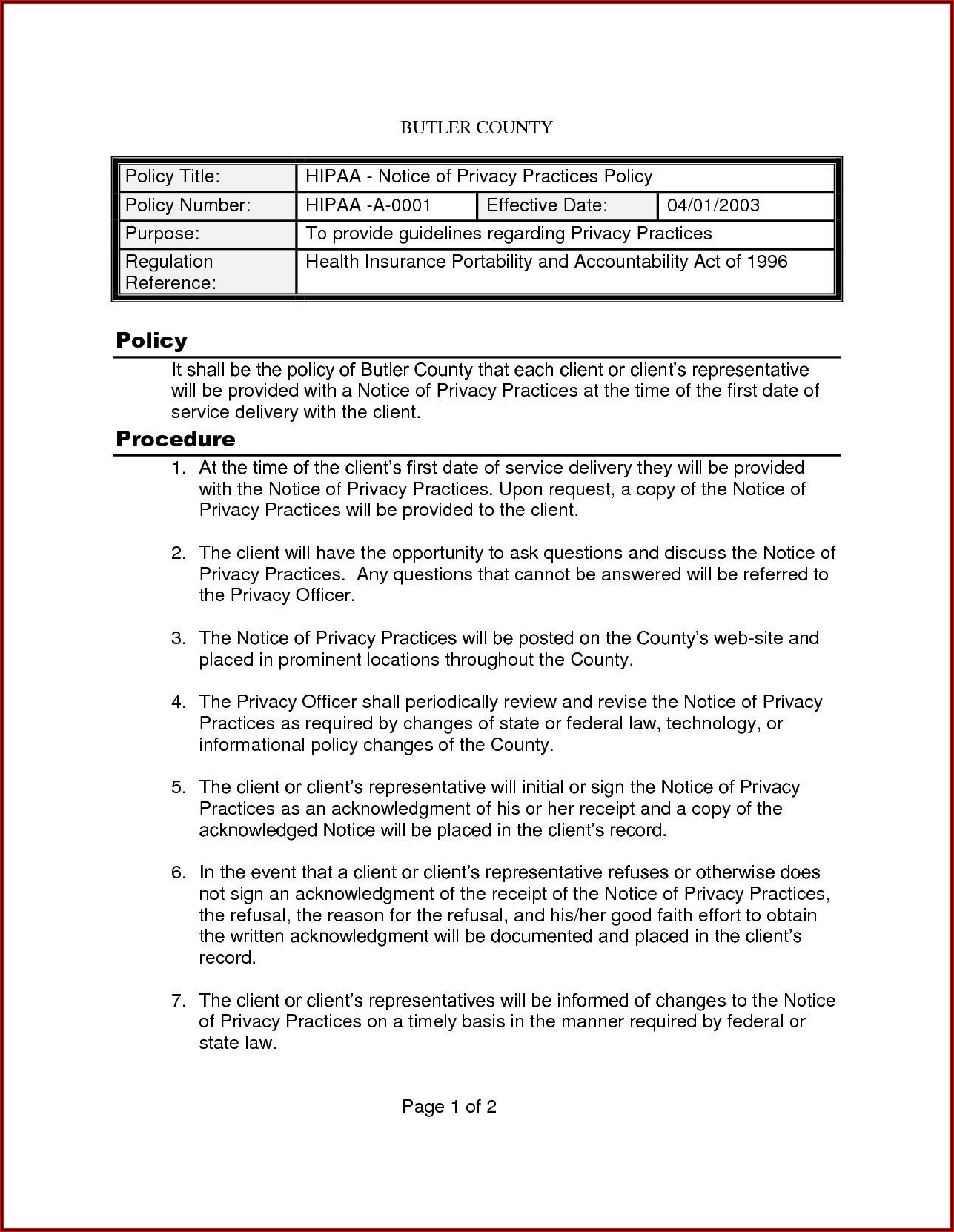 BUTLER COUNTY

| Policy Title: | HIPAA - Notice of Privacy Practices Policy | | |
|---|---|---|---|
| Policy Number: | HIPAA -A-0001 | Effective Date: | 04/01/2003 |
| Purpose: | To provide guidelines regarding Privacy Practices | | |
| Regulation Reference: | Health Insurance Portability and Accountability Act of 1996 | | |

Policy

It shall be the policy of Butler County that each client or client's representative will be provided with a Notice of Privacy Practices at the time of the first date of service delivery with the client.

Procedure

1. At the time of the client's first date of service delivery they will be provided with the Notice of Privacy Practices. Upon request, a copy of the Notice of Privacy Practices will be provided to the client.

2. The client will have the opportunity to ask questions and discuss the Notice of Privacy Practices. Any questions that cannot be answered will be referred to the Privacy Officer.

3. The Notice of Privacy Practices will be posted on the County's web-site and placed in prominent locations throughout the County.

4. The Privacy Officer shall periodically review and revise the Notice of Privacy Practices as required by changes of state or federal law, technology, or informational policy changes of the County.

5. The client or client's representative will initial or sign the Notice of Privacy Practices as an acknowledgment of his or her receipt and a copy of the acknowledged Notice will be placed in the client's record.

6. In the event that a client or client's representative refuses or otherwise does not sign an acknowledgment of the receipt of the Notice of Privacy Practices, the refusal, the reason for the refusal, and his/her good faith effort to obtain the written acknowledgment will be documented and placed in the client's record.

7. The client or client's representatives will be informed of changes to the Notice of Privacy Practices on a timely basis in the manner required by federal or state law.

Page 1 of 2